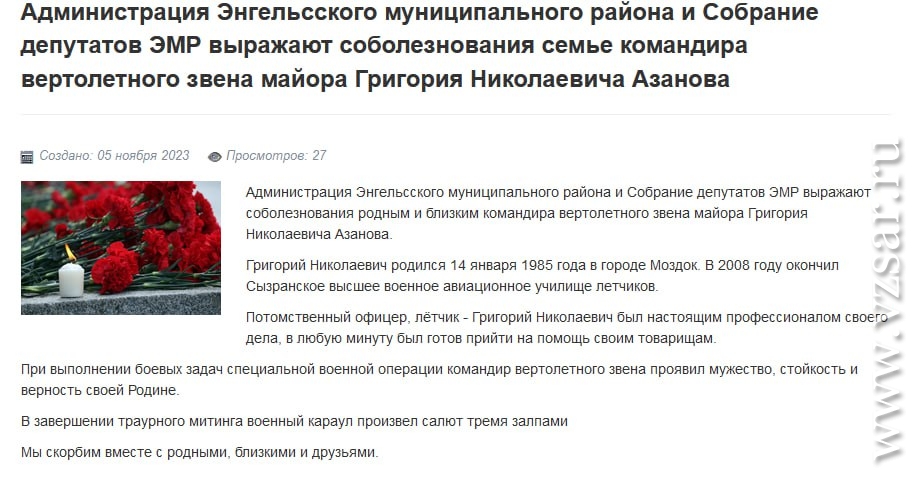 Администрация Энгельсского муниципального района и Собрание депутатов ЭМР выражают соболезнования семье командира вертолетного звена майора Григория Николаевича Азанова

Создано: 05 ноября 2023 Просмотров: 27

Администрация Энгельсского муниципального района и Собрание депутатов ЭМР выражают соболезнования родным и близким командира вертолетного звена майора Григория Николаевича Азанова.

Григорий Николаевич родился 14 января 1985 года в городе Моздок. В 2008 году окончил Сызранское высшее военное авиационное училище летчиков.

Потомственный офицер, лётчик - Григорий Николаевич был настоящим профессионалом своего дела, в любую минуту был готов прийти на помощь своим товарищам.

При выполнении боевых задач специальной военной операции командир вертолетного звена проявил мужество, стойкость и верность своей Родине.

В завершении траурного митинга военный караул произвел салют тремя залпами

Мы скорбим вместе с родными, близкими и друзьями.

www.vzsar.ru